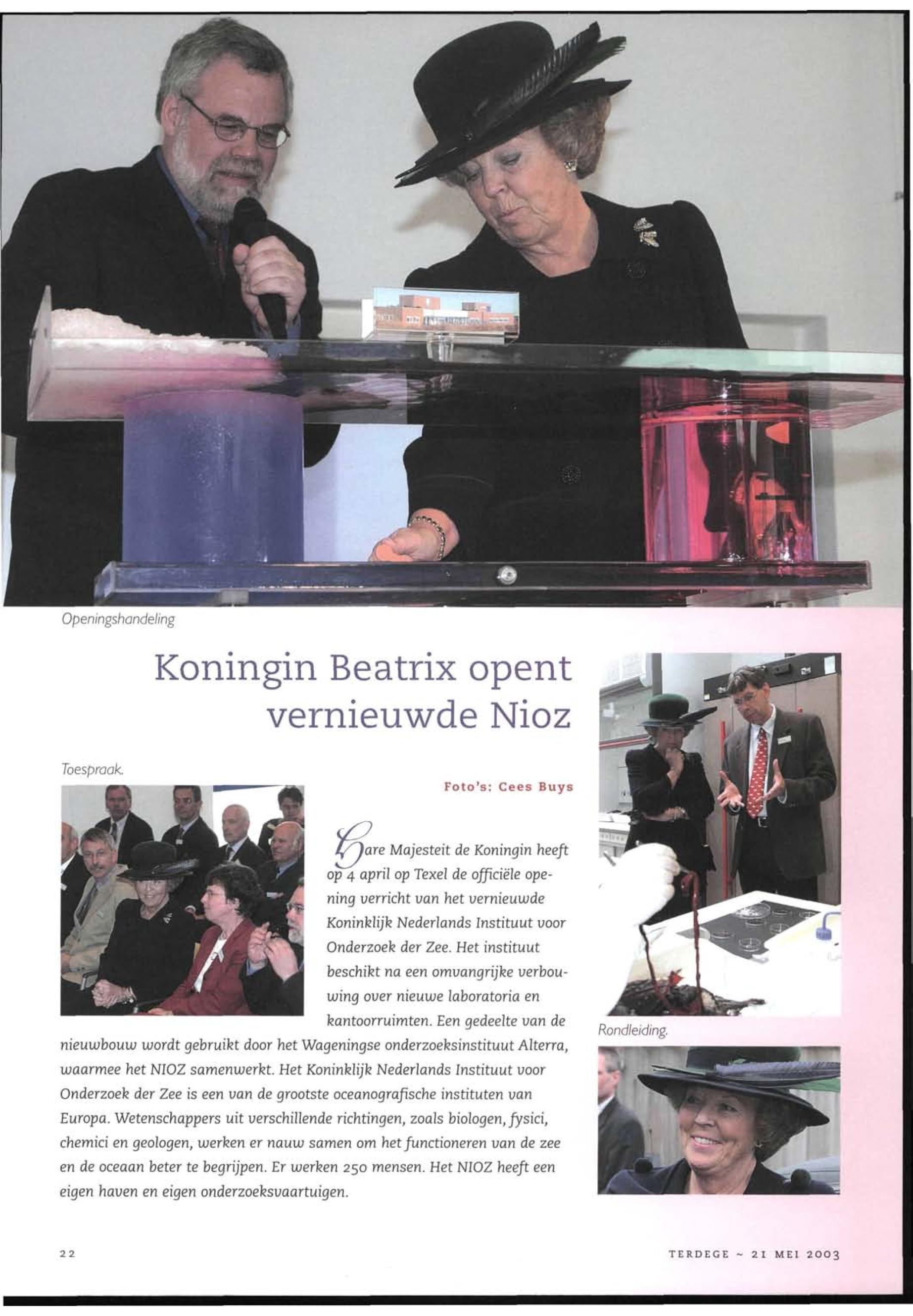 Openingshandeling

Koningin Beatrix opent vernieuwde Nioz

Toespraak.

Foto's: Cees Buys

Hare Majesteit de Koningin heeft op 4 april op Texel de officiële opening verricht van het vernieuwde Koninklijk Nederlands Instituut voor Onderzoek der Zee. Het instituut beschikt na een omvangrijke verbouwing over nieuwe laboratoria en kantoorruimten. Een gedeelte van de nieuwbouw wordt gebruikt door het Wageningse onderzoeksinstituut Alterra, waarmee het NIOZ samenwerkt. Het Koninklijk Nederlands Instituut voor Onderzoek der Zee is een van de grootste oceanografische instituten van Europa. Wetenschappers uit verschillende richtingen, zoals biologen, fysici, chemici en geologen, werken er nauw samen om het functioneren van de zee en de oceaan beter te begrijpen. Er werken 250 mensen. Het NIOZ heeft een eigen haven en eigen onderzoeksvaartuigen.

Rondleiding.

22

TERDEGE ~ 21 MEI 2003